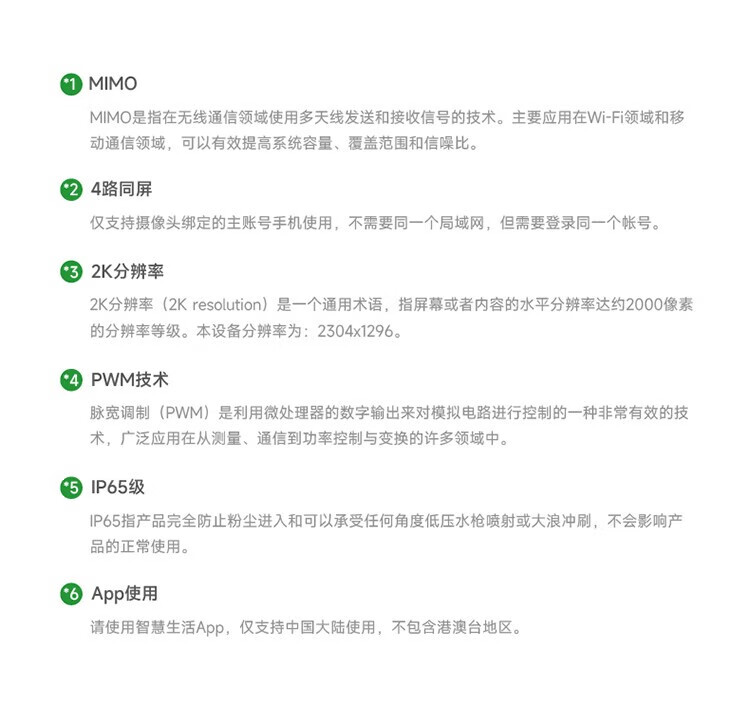 *1 MIMO

MIMO是指在无线通信领域使用多天线发送和接收信号的技术。主要应用在Wi-Fi领域和移动通信领域，可以有效提高系统容量、覆盖范围和信噪比。

*2 4路同屏

仅支持摄像头绑定的主账号手机使用，不需要同一个局域网，但需要登录同一个帐号。

*3 2K分辨率

2K分辨率（2K resolution）是一个通用术语，指屏幕或者内容的水平分辨率达约2000像素的分辨率等级。本设备分辨率为：2304x1296。

*4 PWM技术

脉宽调制（PWM）是利用微处理器的数字输出来对模拟电路进行控制的一种非常有效的技术，广泛应用在从测量、通信到功率控制与变换的许多领域中。

*5 IP65级

IP65指产品完全防止粉尘进入和可以承受任何角度低压水枪喷射或大浪冲刷，不会影响产品的正常使用。

*6 App使用

请使用智慧生活App，仅支持中国大陆使用，不包含港澳台地区。